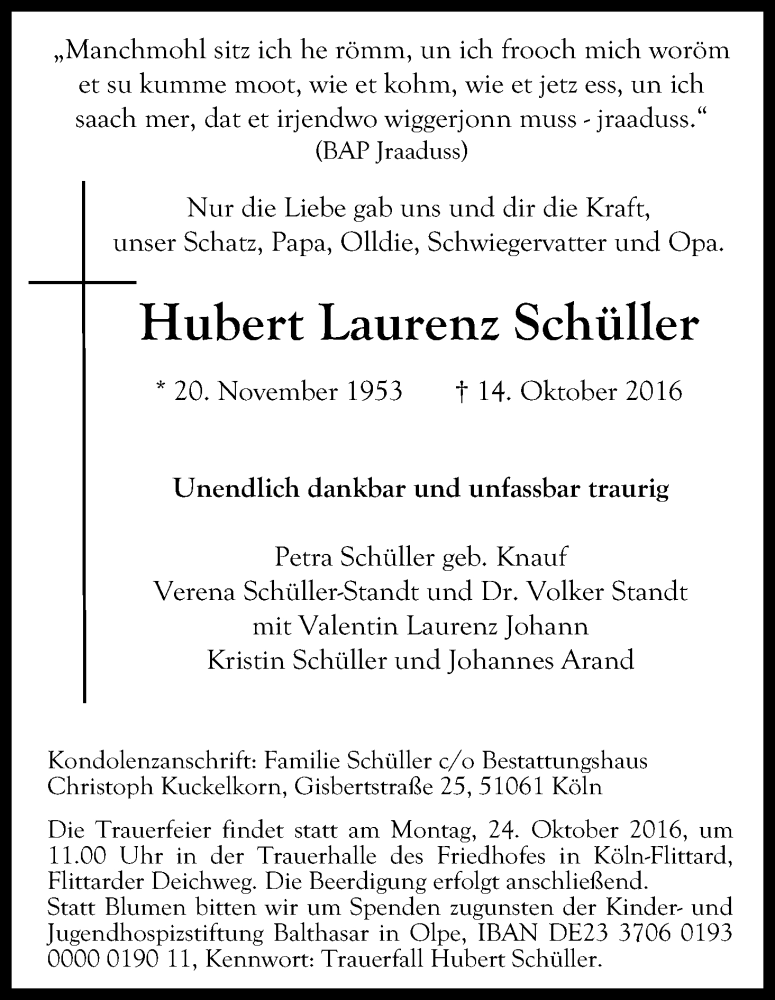 „Manchmohl sitz ich he römm, un ich frooch mich woröm et su kumme moot, wie et kohm, wie et jetz ess, un ich saach mer, dat et irjendwo wiggerjonn muss - jraaduss.“
(BAP Jraaduss)

Nur die Liebe gab uns und dir die Kraft, unser Schatz, Papa, Olldie, Schwiegervatter und Opa.

Hubert Laurenz Schüller

* 20. November 1953 † 14. Oktober 2016

Unendlich dankbar und unfassbar traurig

Petra Schüller geb. Knauf
Verena Schüller-Standt und Dr. Volker Standt
mit Valentin Laurenz Johann
Kristin Schüller und Johannes Arand

Kondolenzanschrift: Familie Schüller c/o Bestattungshaus Christoph Kuckelkorn, Gisbertstraße 25, 51061 Köln

Die Trauerfeier findet statt am Montag, 24. Oktober 2016, um 11.00 Uhr in der Trauerhalle des Friedhofes in Köln-Flittard, Flittarder Deichweg. Die Beerdigung erfolgt anschließend.
Statt Blumen bitten wir um Spenden zugunsten der Kinder- und Jugendhospizstiftung Balthasar in Olpe, IBAN DE23 3706 0193 0000 0190 11, Kennwort: Trauerfall Hubert Schüller.